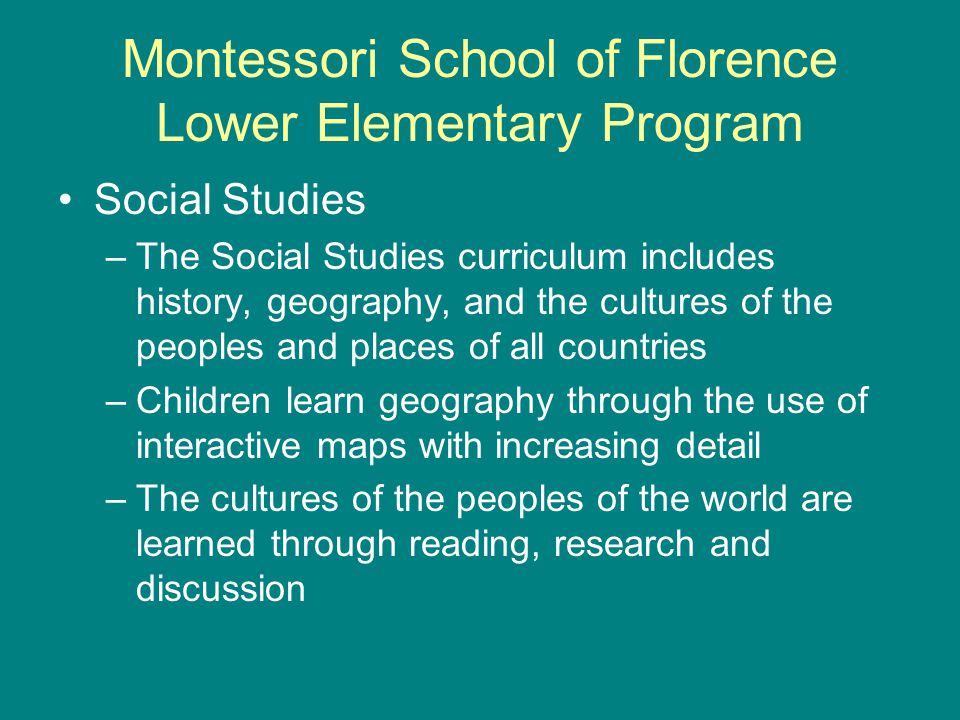 Montessori School of Florence
Lower Elementary Program

• Social Studies
– The Social Studies curriculum includes history, geography, and the cultures of the peoples and places of all countries
– Children learn geography through the use of interactive maps with increasing detail
– The cultures of the peoples of the world are learned through reading, research and discussion